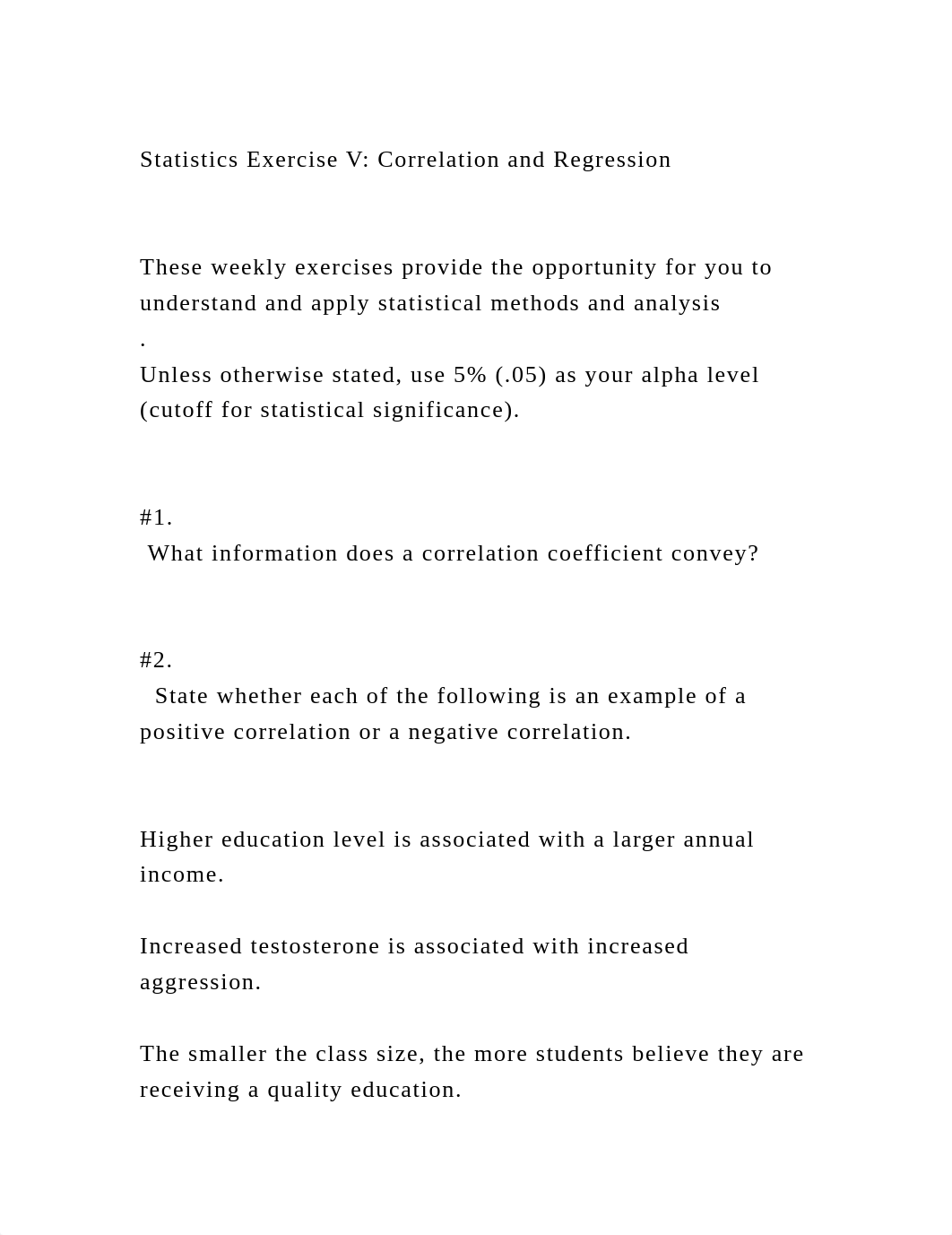 Statistics Exercise V: Correlation and Regression

These weekly exercises provide the opportunity for you to understand and apply statistical methods and analysis
.
Unless otherwise stated, use 5% (.05) as your alpha level (cutoff for statistical significance).

#1.
What information does a correlation coefficient convey?

#2.
State whether each of the following is an example of a positive correlation or a negative correlation.

Higher education level is associated with a larger annual income.

Increased testosterone is associated with increased aggression.

The smaller the class size, the more students believe they are receiving a quality education.